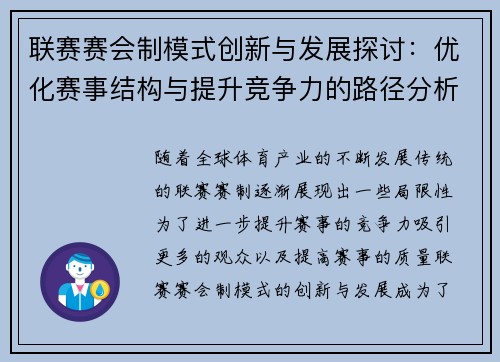 联赛赛会制模式创新与发展探讨：优化赛事结构与提升竞争力的路径分析

随着全球体育产业的不断发展传统的联赛赛制逐渐展现出一些局限性为了进一步提升赛事的竞争力吸引更多的观众以及提高赛事的质量联赛赛会制模式的创新与发展成为了